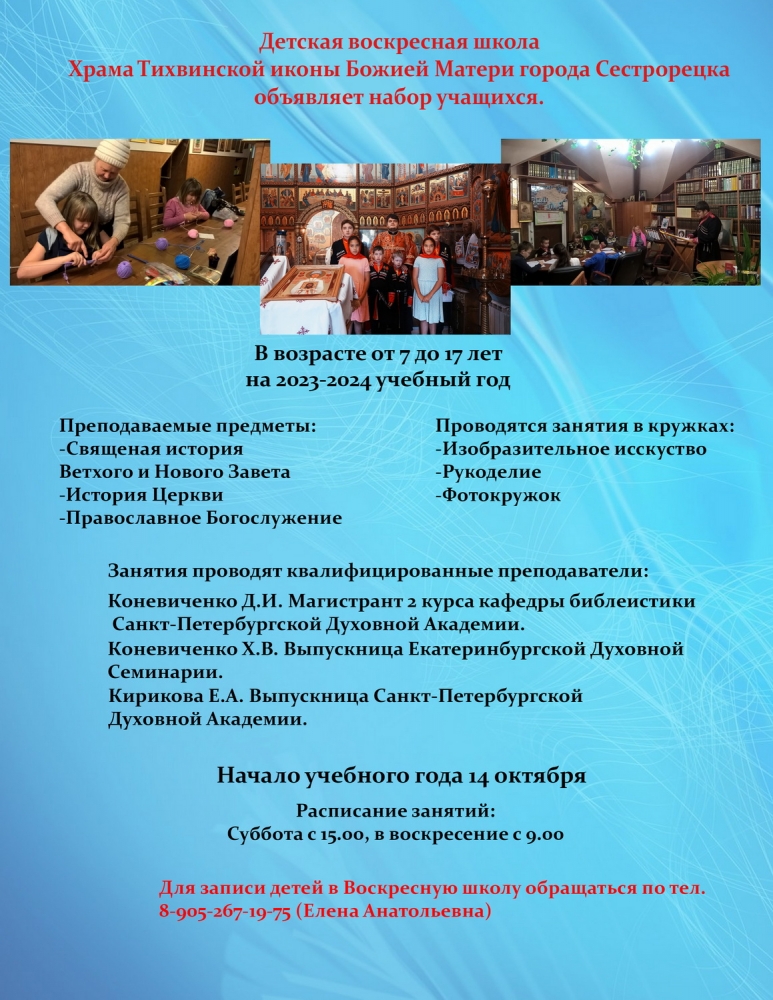 Детская воскресная школа
Храма Тихвинской иконы Божией Матери города Сестрорецка
объявляет набор учащихся.

В возрасте от 7 до 17 лет
на 2023-2024 учебный год

Преподаваемые предметы:
-Священая история
Ветхого и Нового Завета
-История Церкви
-Православное Богослужение

Проводятся занятия в кружках:
-Изобразительное исскуство
-Рукоделие
-Фотокружок

Занятия проводят квалифицированные преподаватели:
Коневиченко Д.И. Магистрант 2 курса кафедры библеистики Санкт-Петербургской Духовной Академии.
Коневиченко Х.В. Выпускница Екатеринбургской Духовной Семинарии.
Кирикова Е.А. Выпускница Санкт-Петербургской Духовной Академии.

Начало учебного года 14 октября

Расписание занятий:
Суббота с 15.00, в воскресение с 9.00

Для записи детей в Воскресную школу обращаться по тел.
8-905-267-19-75 (Елена Анатольевна)